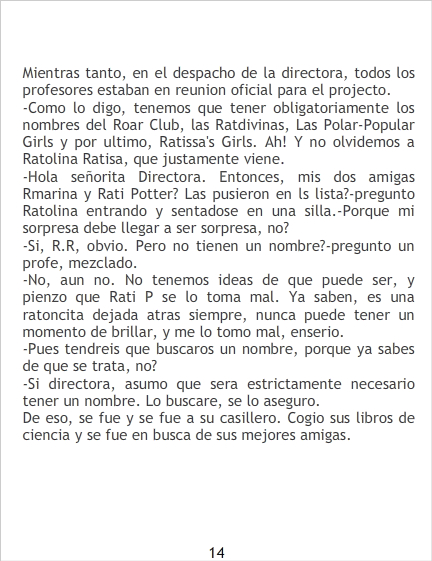 Mientras tanto, en el despacho de la directora, todos los profesores estaban en reunion oficial para el projecto.
-Como lo digo, tenemos que tener obligatoriamente los nombres del Roar Club, las Ratdivinas, Las Polar-Popular Girls y por ultimo, Ratissa's Girls. Ah! Y no olvidemos a Ratolina Ratisa, que justamente viene.
-Hola señorita Directora. Entonces, mis dos amigas Rmarina y Rati Potter? Las pusieron en ls lista?-pregunto Ratolina entrando y sentadose en una silla.-Porque mi sorpresa debe llegar a ser sorpresa, no?
-Si, R.R, obvio. Pero no tienen un nombre?-pregunto un profe, mezclado.
-No, aun no. No tenemos ideas de que puede ser, y pienzo que Rati P se lo toma mal. Ya saben, es una ratoncita dejada atras siempre, nunca puede tener un momento de brillar, y me lo tomo mal, enserio.
-Pues tendreis que buscaros un nombre, porque ya sabes de que se trata, no?
-Si directora, asumo que sera estrictamente necesario tener un nombre. Lo buscare, se lo aseguro.
De eso, se fue y se fue a su casillero. Cogio sus libros de ciencia y se fue en busca de sus mejores amigas.

14